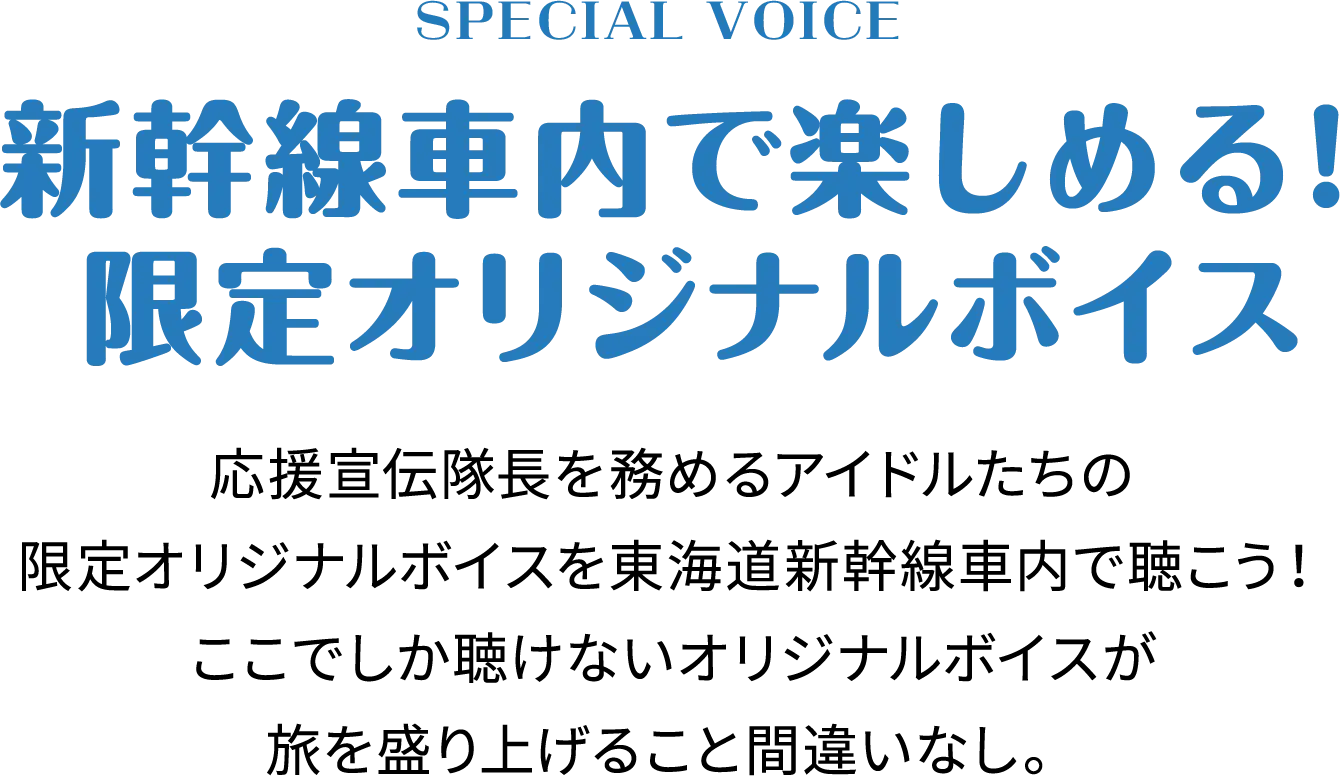 SPECIAL VOICE

新幹線車内で楽しめる!
限定オリジナルボイス

応援宣伝隊長を務めるアイドルたちの
限定オリジナルボイスを東海道新幹線車内で聴こう！
ここでしか聴けないオリジナルボイスが
旅を盛り上げること間違いなし。